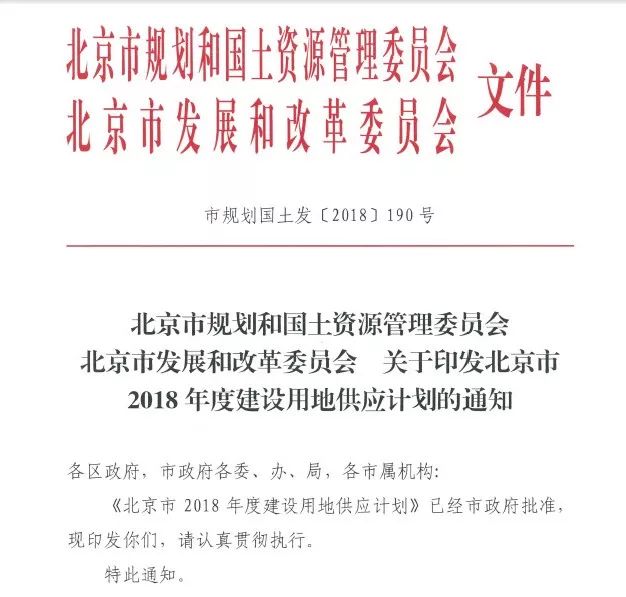 北京市规划和国土资源管理委员会
北京市发展和改革委员会 文件

市规划国土发〔2018〕190号

北京市规划和国土资源管理委员会
北京市发展和改革委员会 关于印发北京市
2018年度建设用地供应计划的通知

各区政府，市政府各委、办、局，各市属机构：

《北京市2018年度建设用地供应计划》已经市政府批准，现印发你们，请认真贯彻执行。

特此通知。